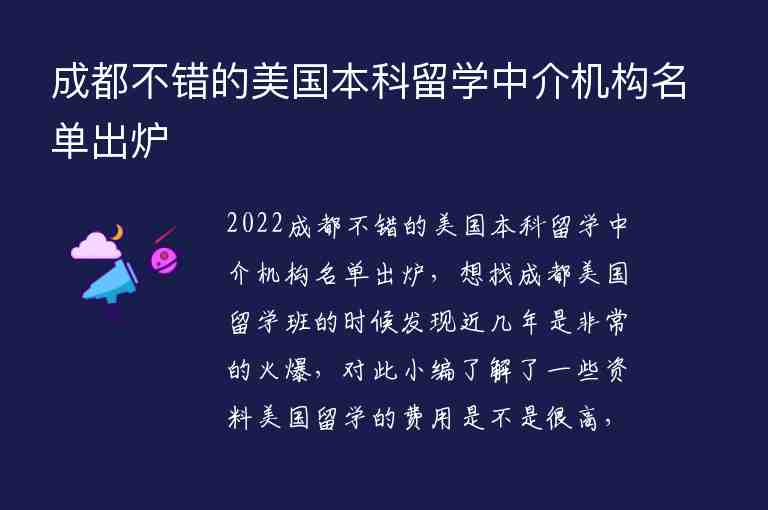 成都不错的美国本科留学中介机构名单出炉

2022成都不错的美国本科留学中介机构名单出炉，想找成都美国留学班的时候发现近几年是非常的火爆，对此小编了解了一些资料美国留学的费用是不是很高，